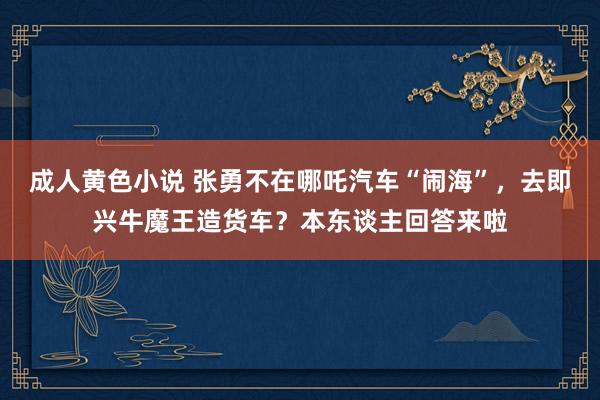 成人黄色小说 张勇不在哪吒汽车“闹海”，去即兴牛魔王造货车？本东谈主回答来啦